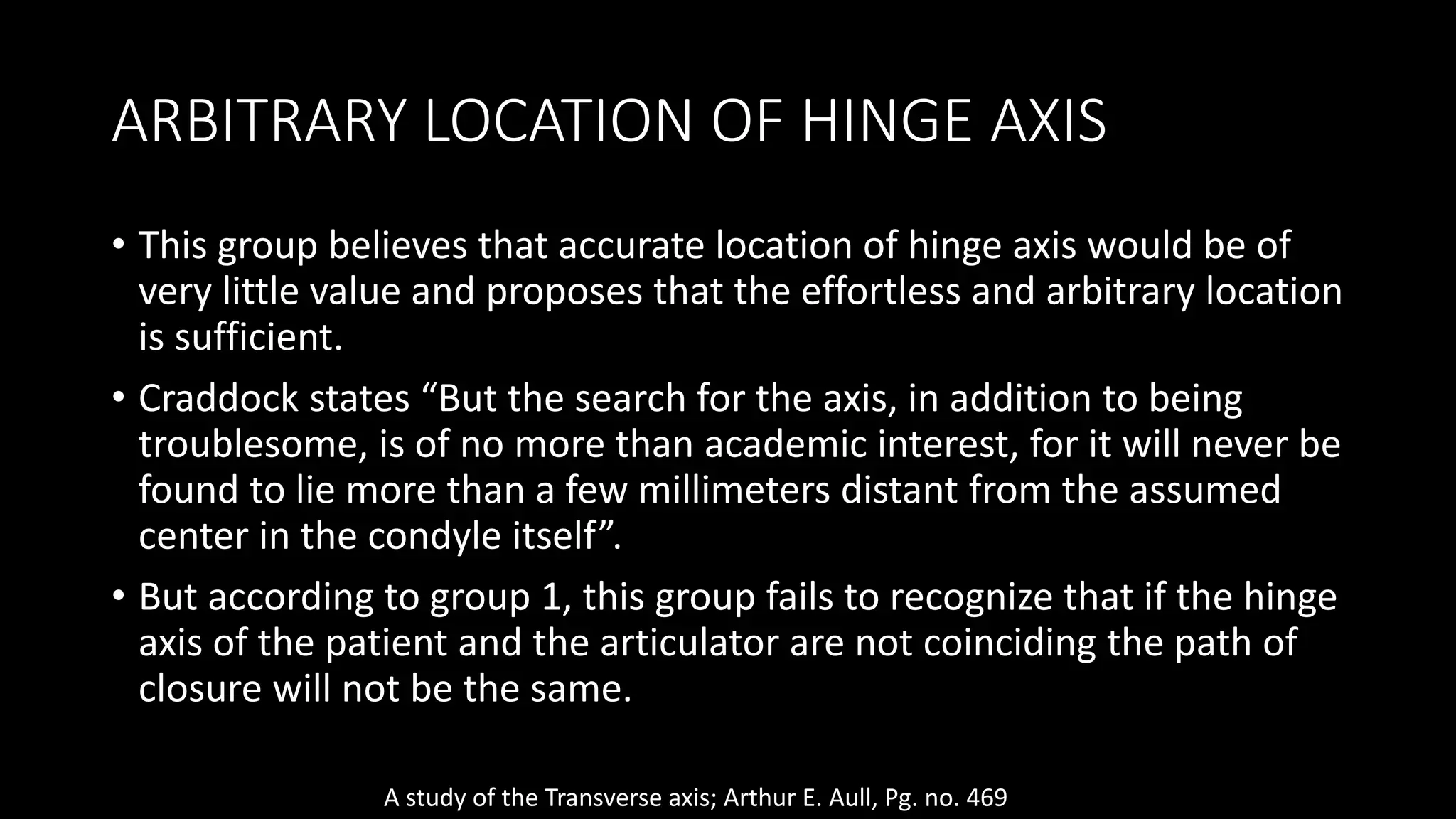 ARBITRARY LOCATION OF HINGE AXIS

• This group believes that accurate location of hinge axis would be of very little value and proposes that the effortless and arbitrary location is sufficient.

• Craddock states “But the search for the axis, in addition to being troublesome, is of no more than academic interest, for it will never be found to lie more than a few millimeters distant from the assumed center in the condyle itself”.

• But according to group 1, this group fails to recognize that if the hinge axis of the patient and the articulator are not coinciding the path of closure will not be the same.

A study of the Transverse axis; Arthur E. Aull, Pg. no. 469